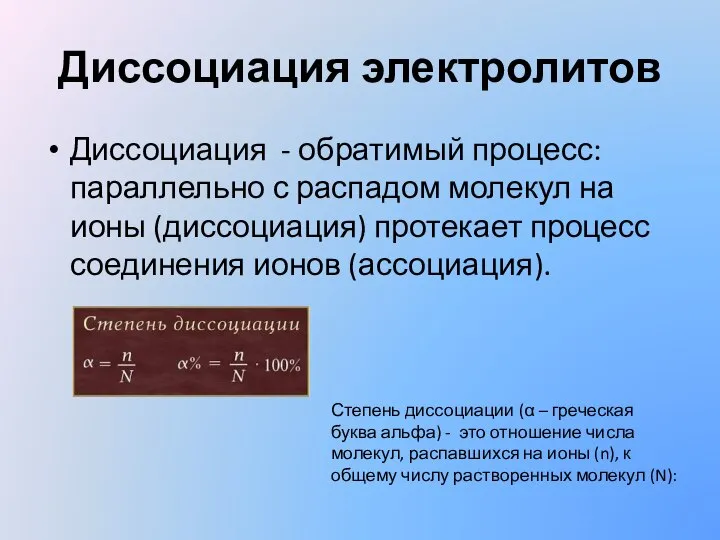 Диссоциация электролитов

• Диссоциация - обратимый процесс: параллельно с распадом молекул на ионы (диссоциация) протекает процесс соединения ионов (ассоциация).

Степень диссоциации

$\alpha = \frac{n}{N}$ $\alpha\% = \frac{n}{N} \cdot 100\%$

Степень диссоциации (α – греческая буква альфа) - это отношение числа молекул, распавшихся на ионы (n), к общему числу растворенных молекул (N):